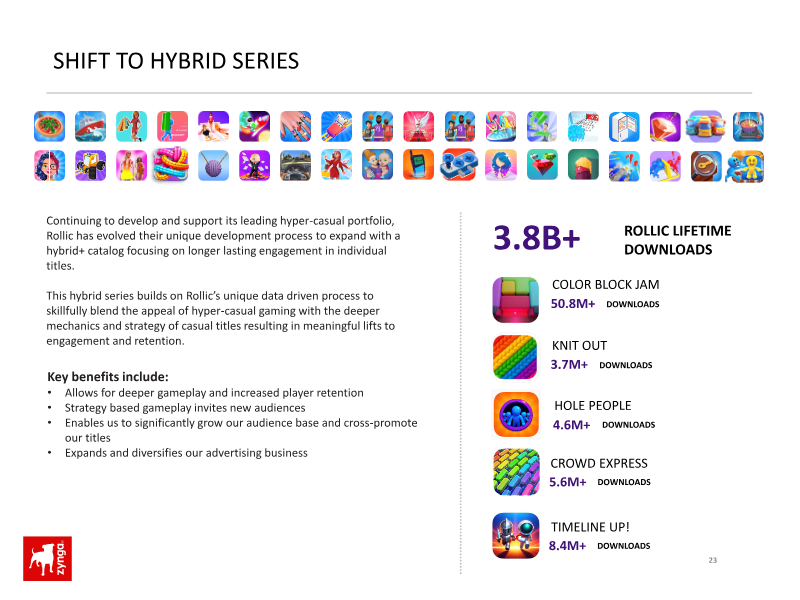 SHIFT TO HYBRID SERIES

Continuing to develop and support its leading hyper-casual portfolio, Rollic has evolved their unique development process to expand with a hybrid+ catalog focusing on longer lasting engagement in individual titles.

This hybrid series builds on Rollic's unique data driven process to skillfully blend the appeal of hyper-casual gaming with the deeper mechanics and strategy of casual titles resulting in meaningful lifts to engagement and retention.

Key benefits include:
• Allows for deeper gameplay and increased player retention
• Strategy based gameplay invites new audiences
• Enables us to significantly grow our audience base and cross-promote our titles
• Expands and diversifies our advertising business

3.8B+ ROLLIC LIFETIME DOWNLOADS

COLOR BLOCK JAM
50.8M+ DOWNLOADS

KNIT OUT
3.7M+ DOWNLOADS

HOLE PEOPLE
4.6M+ DOWNLOADS

CROWD EXPRESS
5.6M+ DOWNLOADS

TIMELINE UP!
8.4M+ DOWNLOADS

zynga

23